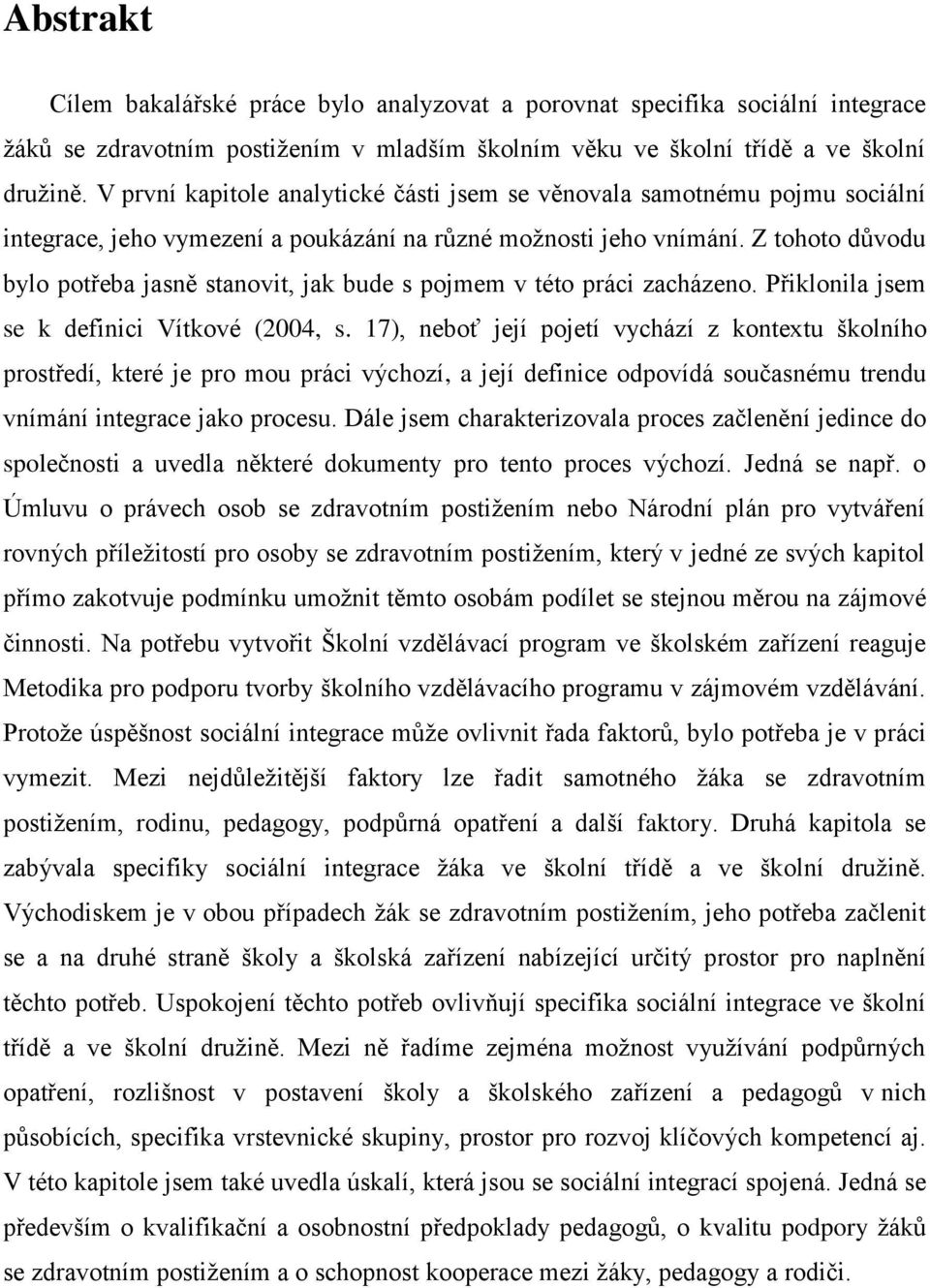 Abstrakt

Cílem bakalářské práce bylo analyzovat a porovnat specifika sociální integrace žáků se zdravotním postižením v mladším školním věku ve školní třídě a ve školní družině. V první kapitole analytické části jsem se věnovala samotnému pojmu sociální integrace, jeho vymezení a poukázání na různé možnosti jeho vnímání. Z tohoto důvodu bylo potřeba jasně stanovit, jak bude s pojmem v této práci zacházeno. Přiklonila jsem se k definici Vítkové (2004, s. 17), neboť její pojetí vychází z kontextu školního prostředí, které je pro mou práci výchozí, a její definice odpovídá současnému trendu vnímání integrace jako procesu. Dále jsem charakterizovala proces začlenění jedince do společnosti a uvedla některé dokumenty pro tento proces výchozí. Jedná se např. o Úmluvu o právech osob se zdravotním postižením nebo Národní plán pro vytváření rovných příležitostí pro osoby se zdravotním postižením, který v jedné ze svých kapitol přímo zakotvuje podmínku umožnit těmto osobám podílet se stejnou měrou na zájmové činnosti. Na potřebu vytvořit Školní vzdělávací program ve školském zařízení reaguje Metodika pro podporu tvorby školního vzdělávacího programu v zájmovém vzdělávání. Protože úspěšnost sociální integrace může ovlivnit řada faktorů, bylo potřeba je v práci vymezit. Mezi nejdůležitější faktory lze řadit samotného žáka se zdravotním postižením, rodinu, pedagogy, podpůrná opatření a další faktory. Druhá kapitola se zabývala specifiky sociální integrace žáka ve školní třídě a ve školní družině. Východiskem je v obou případech žák se zdravotním postižením, jeho potřeba začlenit se a na druhé straně školy a školská zařízení nabízející určitý prostor pro naplnění těchto potřeb. Uspokojení těchto potřeb ovlivňují specifika sociální integrace ve školní třídě a ve školní družině. Mezi ně řadíme zejména možnost využívání podpůrných opatření, rozlišnost v postavení školy a školského zařízení a pedagogů v nich působících, specifika vrstevnické skupiny, prostor pro rozvoj klíčových kompetencí aj. V této kapitole jsem také uvedla úskalí, která jsou se sociální integrací spojená. Jedná se především o kvalifikační a osobnostní předpoklady pedagogů, o kvalitu podpory žáků se zdravotním postižením a o schopnost kooperace mezi žáky, pedagogy a rodiči.